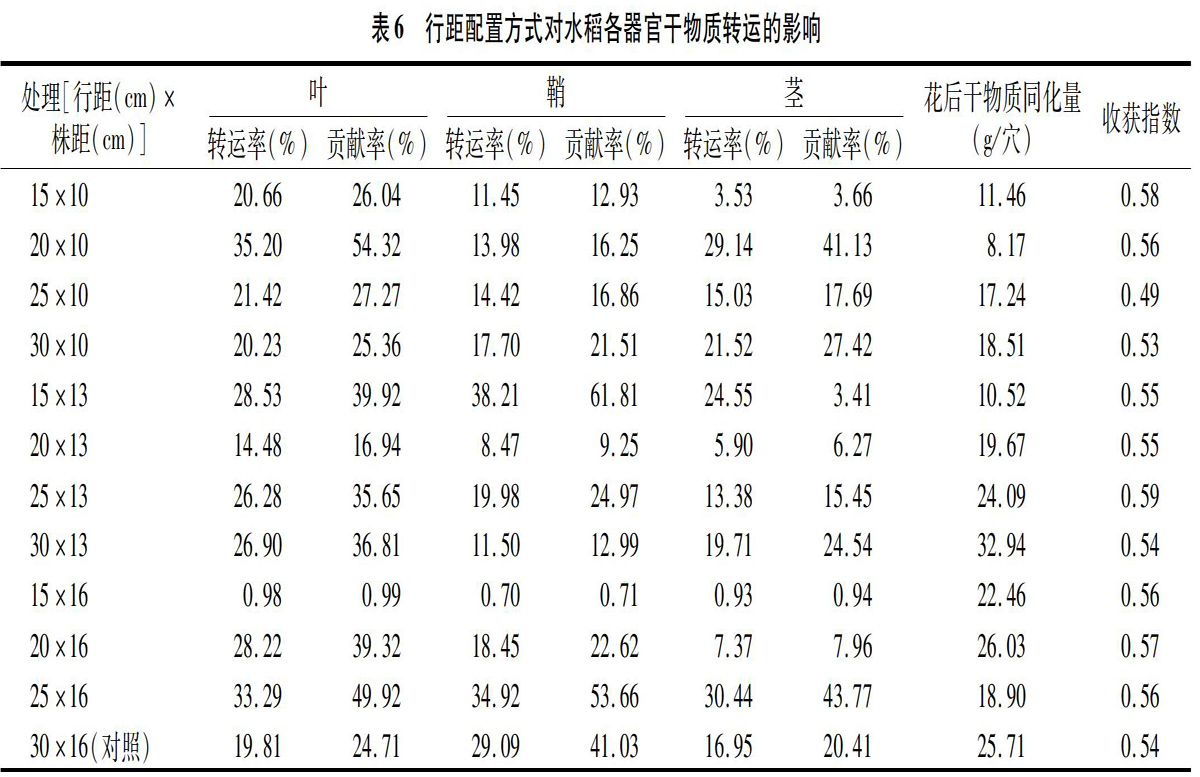 表6　行距配置方式对水稻各器官干物质转运的影响

| 处理[行距(cm)×株距(cm)] | 叶 转运率(%) | 叶 贡献率(%) | 鞘 转运率(%) | 鞘 贡献率(%) | 茎 转运率(%) | 茎 贡献率(%) | 花后干物质同化量(g/穴) | 收获指数 |
|---|---|---|---|---|---|---|---|---|
| 15×10 | 20.66 | 26.04 | 11.45 | 12.93 | 3.53 | 3.66 | 11.46 | 0.58 |
| 20×10 | 35.20 | 54.32 | 13.98 | 16.25 | 29.14 | 41.13 | 8.17 | 0.56 |
| 25×10 | 21.42 | 27.27 | 14.42 | 16.86 | 15.03 | 17.69 | 17.24 | 0.49 |
| 30×10 | 20.23 | 25.36 | 17.70 | 21.51 | 21.52 | 27.42 | 18.51 | 0.53 |
| 15×13 | 28.53 | 39.92 | 38.21 | 61.81 | 24.55 | 3.41 | 10.52 | 0.55 |
| 20×13 | 14.48 | 16.94 | 8.47 | 9.25 | 5.90 | 6.27 | 19.67 | 0.55 |
| 25×13 | 26.28 | 35.65 | 19.98 | 24.97 | 13.38 | 15.45 | 24.09 | 0.59 |
| 30×13 | 26.90 | 36.81 | 11.50 | 12.99 | 19.71 | 24.54 | 32.94 | 0.54 |
| 15×16 | 0.98 | 0.99 | 0.70 | 0.71 | 0.93 | 0.94 | 22.46 | 0.56 |
| 20×16 | 28.22 | 39.32 | 18.45 | 22.62 | 7.37 | 7.96 | 26.03 | 0.57 |
| 25×16 | 33.29 | 49.92 | 34.92 | 53.66 | 30.44 | 43.77 | 18.90 | 0.56 |
| 30×16(对照) | 19.81 | 24.71 | 29.09 | 41.03 | 16.95 | 20.41 | 25.71 | 0.54 |